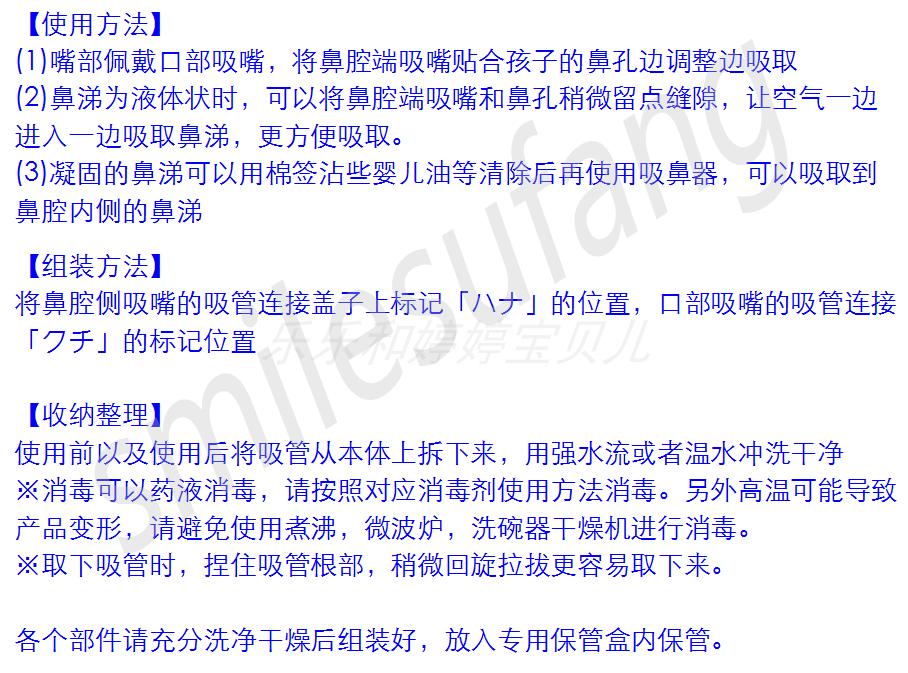 【使用方法】
(1)嘴部佩戴口部吸嘴，将鼻腔端吸嘴贴合孩子的鼻孔边调整边吸取
(2)鼻涕为液体状时，可以将鼻腔端吸嘴和鼻孔稍微留点缝隙，让空气一边进入一边吸取鼻涕，更方便吸取。
(3)凝固的鼻涕可以用棉签沾些婴儿油等清除后再使用吸鼻器，可以吸取到鼻腔内侧的鼻涕

【组装方法】
将鼻腔侧吸嘴的吸管连接盖子上标记「ハナ」的位置，口部吸嘴的吸管连接「クチ」的标记位置

【收纳整理】
使用前以及使用后将吸管从本体上拆下来，用强水流或者温水冲洗干净
※消毒可以药液消毒，请按照对应消毒剂使用方法消毒。另外高温可能导致产品变形，请避免使用煮沸，微波炉，洗碗器干燥机进行消毒。
※取下吸管时，捏住吸管根部，稍微回旋拉拔更容易取下来。

各个部件请充分洗净干燥后组装好，放入专用保管盒内保管。

smilesufang
乐乐和婷婷宝贝儿